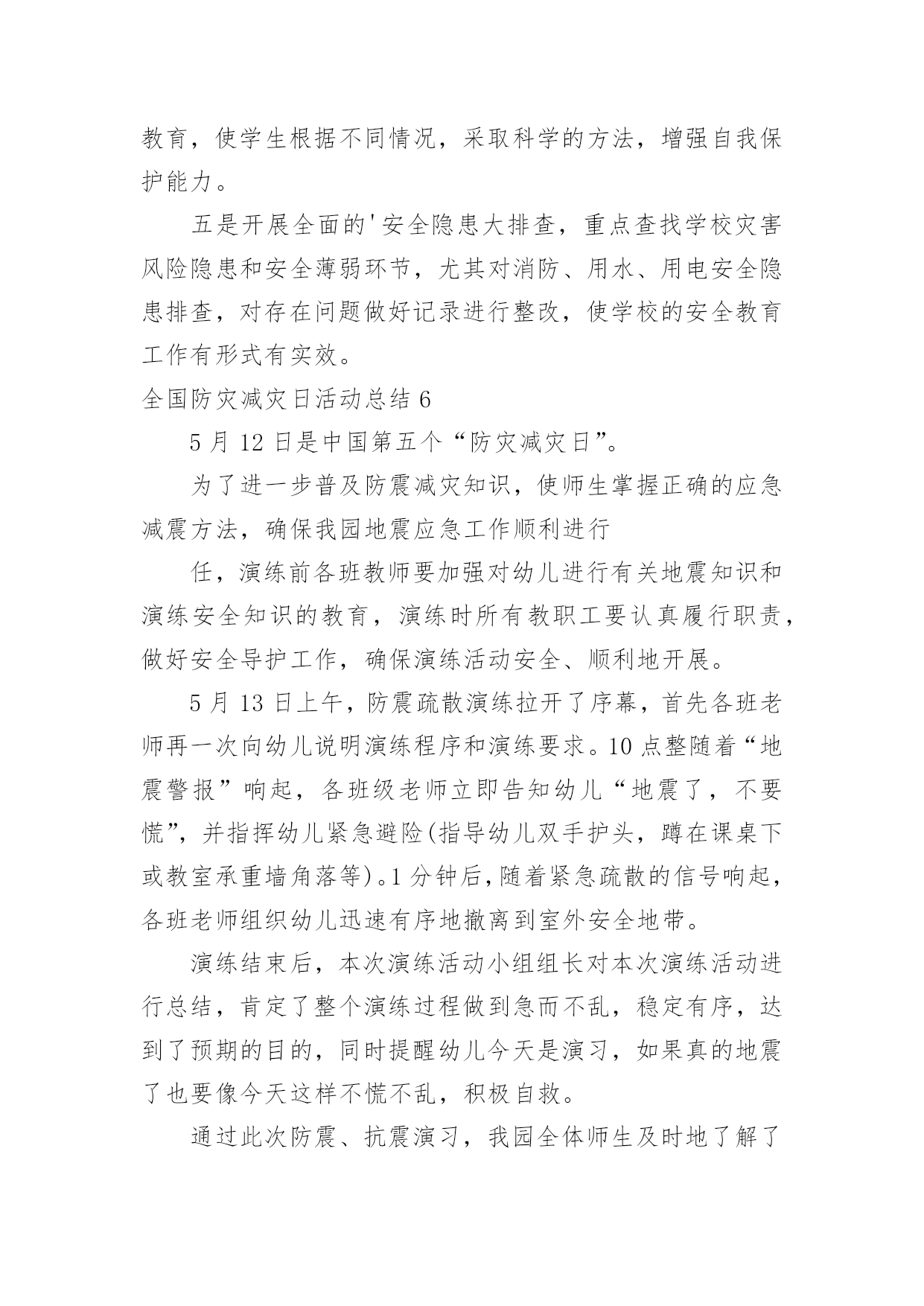 教育，使学生根据不同情况，采取科学的方法，增强自我保护能力。

五是开展全面的'安全隐患大排查，重点查找学校灾害风险隐患和安全薄弱环节，尤其对消防、用水、用电安全隐患排查，对存在问题做好记录进行整改，使学校的安全教育工作有形式有实效。

全国防灾减灾日活动总结 6

5 月 12 日是中国第五个“防灾减灾日”。

为了进一步普及防震减灾知识，使师生掌握正确的应急减震方法，确保我园地震应急工作顺利进行

任，演练前各班教师要加强对幼儿进行有关地震知识和演练安全知识的教育，演练时所有教职工要认真履行职责，做好安全导护工作，确保演练活动安全、顺利地开展。

5 月 13 日上午，防震疏散演练拉开了序幕，首先各班老师再一次向幼儿说明演练程序和演练要求。10 点整随着“地震警报”响起，各班级老师立即告知幼儿“地震了，不要慌”，并指挥幼儿紧急避险(指导幼儿双手护头，蹲在课桌下或教室承重墙角落等)。1 分钟后，随着紧急疏散的信号响起，各班老师组织幼儿迅速有序地撤离到室外安全地带。

演练结束后，本次演练活动小组组长对本次演练活动进行总结，肯定了整个演练过程做到急而不乱，稳定有序，达到了预期的目的，同时提醒幼儿今天是演习，如果真的地震了也要像今天这样不慌不乱，积极自救。

通过此次防震、抗震演习，我园全体师生及时地了解了